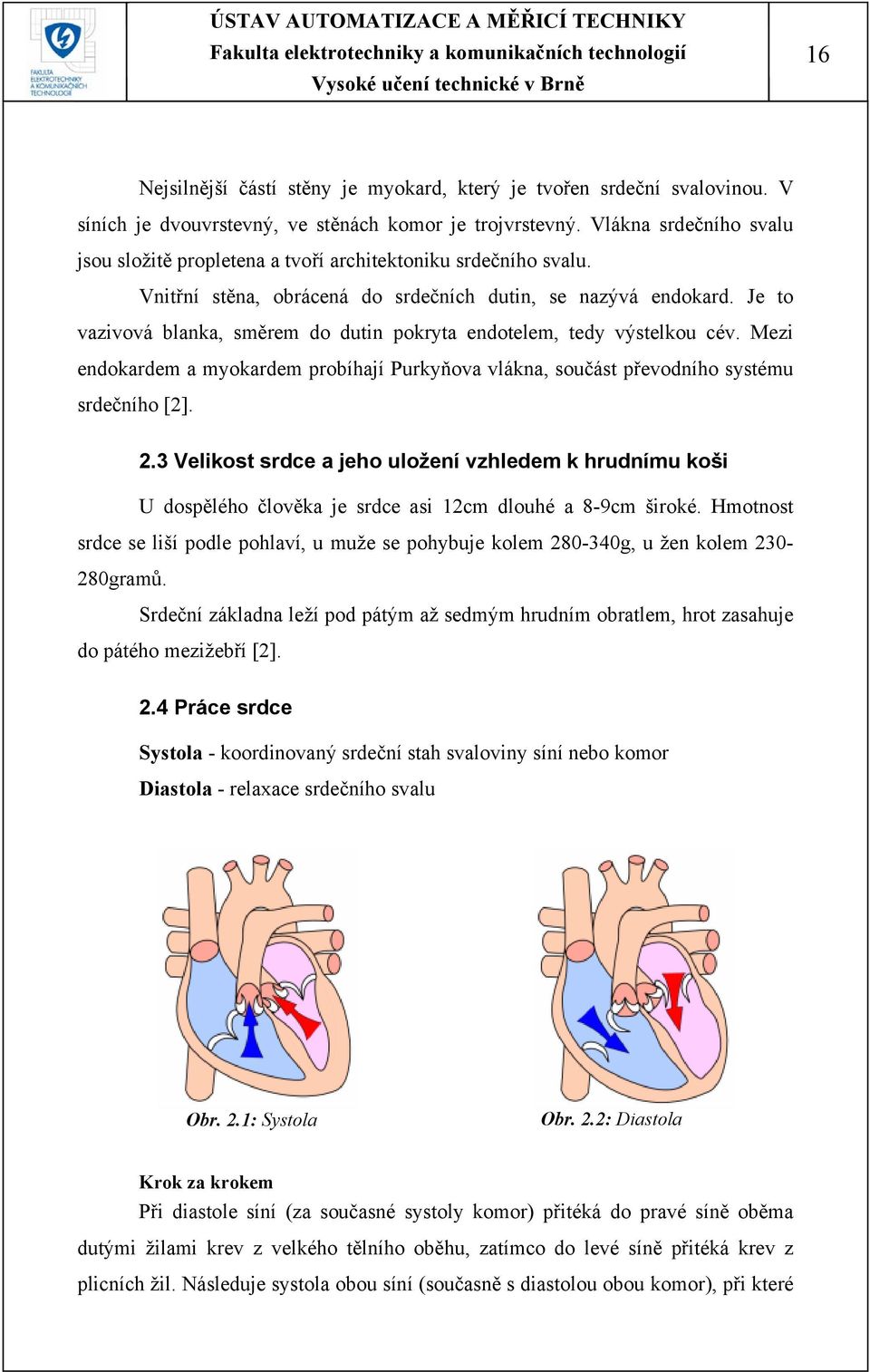 FAKULTA ELEKTROTECHNIKY A KOMUNIKAČNÍCH TECHNOLOGIÍ

ÚSTAV AUTOMATIZACE A MĚŘICÍ TECHNIKY
Fakulta elektrotechniky a komunikačních technologií
Vysoké učení technické v Brně

16

Nejsilnější částí stěny je myokard, který je tvořen srdeční svalovinou. V síních je dvouvrstevný, ve stěnách komor je trojvrstevný. Vlákna srdečního svalu jsou složitě propletena a tvoří architektoniku srdečního svalu.

Vnitřní stěna, obrácená do srdečních dutin, se nazývá endokard. Je to vazivová blanka, směrem do dutin pokryta endotelem, tedy výstelkou cév. Mezi endokardem a myokardem probíhají Purkyňova vlákna, součást převodního systému srdečního [2].

2.3 Velikost srdce a jeho uložení vzhledem k hrudnímu koši

U dospělého člověka je srdce asi 12cm dlouhé a 8-9cm široké. Hmotnost srdce se liší podle pohlaví, u muže se pohybuje kolem 280-340g, u žen kolem 230-280gramů.

Srdeční základna leží pod pátým až sedmým hrudním obratlem, hrot zasahuje do pátého mezižebří [2].

2.4 Práce srdce

Systola - koordinovaný srdeční stah svaloviny síní nebo komor

Diastola - relaxace srdečního svalu

Obr. 2.1: Systola

Obr. 2.2: Diastola

Krok za krokem

Při diastole síní (za současné systoly komor) přitéká do pravé síně oběma dutými žilami krev z velkého tělního oběhu, zatímco do levé síně přitéká krev z plicních žil. Následuje systola obou síní (současně s diastolou obou komor), při které